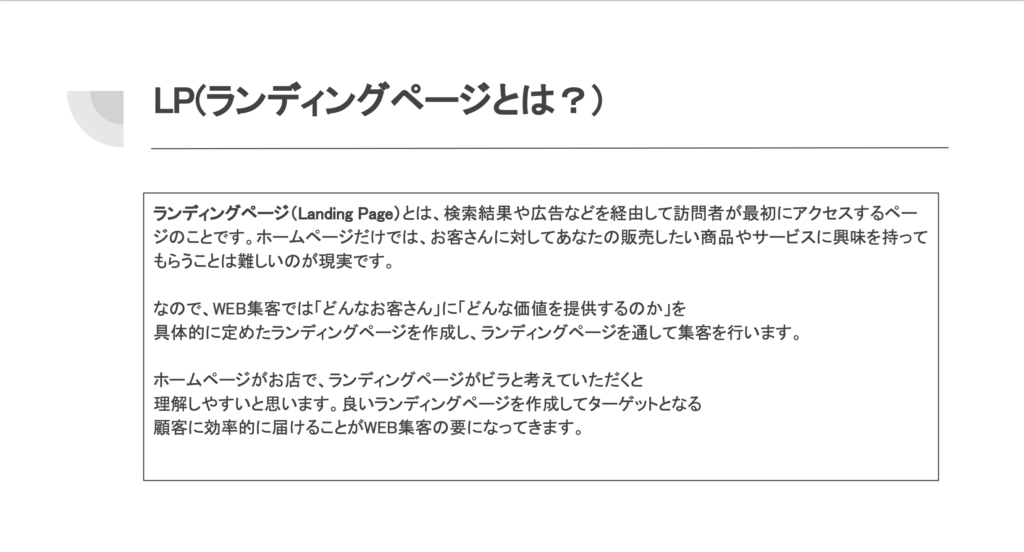 LP(ランディングページとは？)

ランディングページ(Landing Page)とは、検索結果や広告などを経由して訪問者が最初にアクセスするページのことです。ホームページだけでは、お客さんに対してあなたの販売したい商品やサービスに興味を持ってもらうことは難しいのが現実です。

なので、WEB集客では「どんなお客さん」に「どんな価値を提供するのか」を
具体的に定めたランディングページを作成し、ランディングページを通して集客を行います。

ホームページがお店で、ランディングページがビラと考えていただくと
理解しやすいと思います。良いランディングページを作成してターゲットとなる
顧客に効率的に届けることがWEB集客の要になってきます。